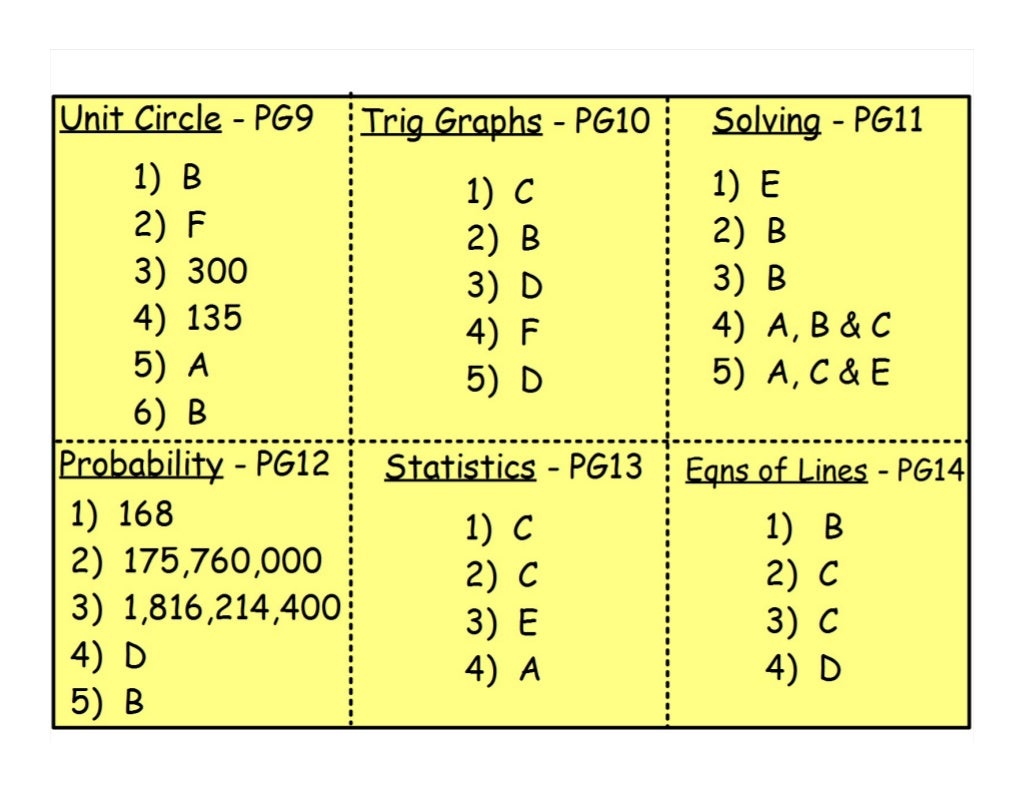 Unit Circle - PG9
1) B
2) F
3) 300
4) 135
5) A
6) B

Trig Graphs - PG10
1) C
2) B
3) D
4) F
5) D

Solving - PG11
1) E
2) B
3) B
4) A, B & C
5) A, C & E

Probability - PG12
1) 168
2) 175,760,000
3) 1,816,214,400
4) D
5) B

Statistics - PG13
1) C
2) C
3) E
4) A

Eqns of Lines - PG14
1) B
2) C
3) C
4) D